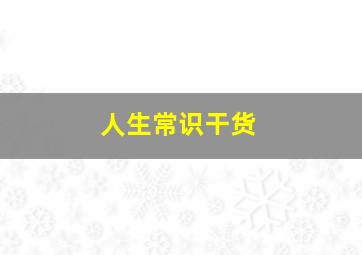 人生常识干货